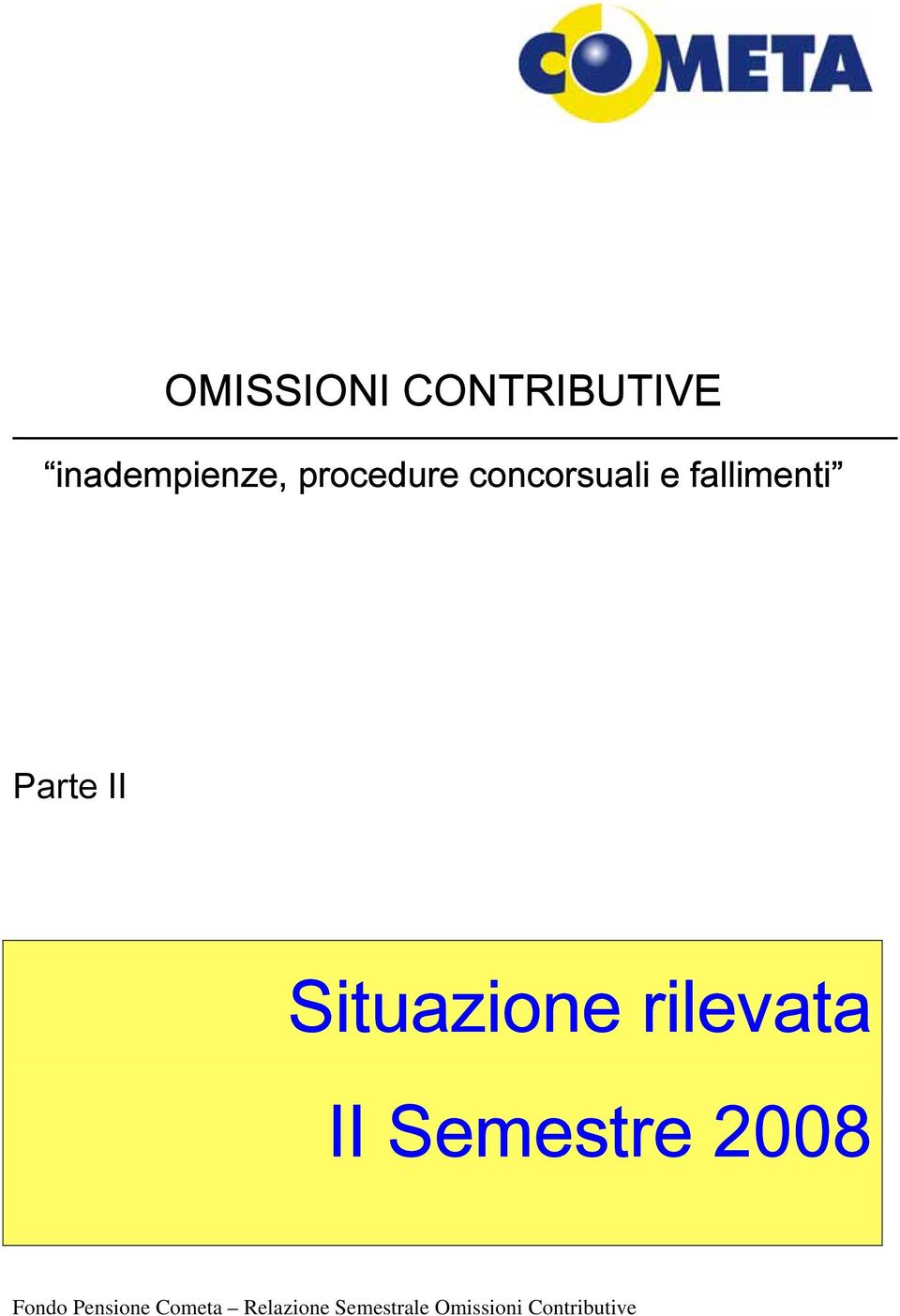 COMETA

OMISSIONI CONTRIBUTIVE

“inadempienze, procedure concorsuali e fallimenti”

Parte II

Situazione rilevata

II Semestre 2008

Fondo Pensione Cometa – Relazione Semestrale Omissioni Contributive